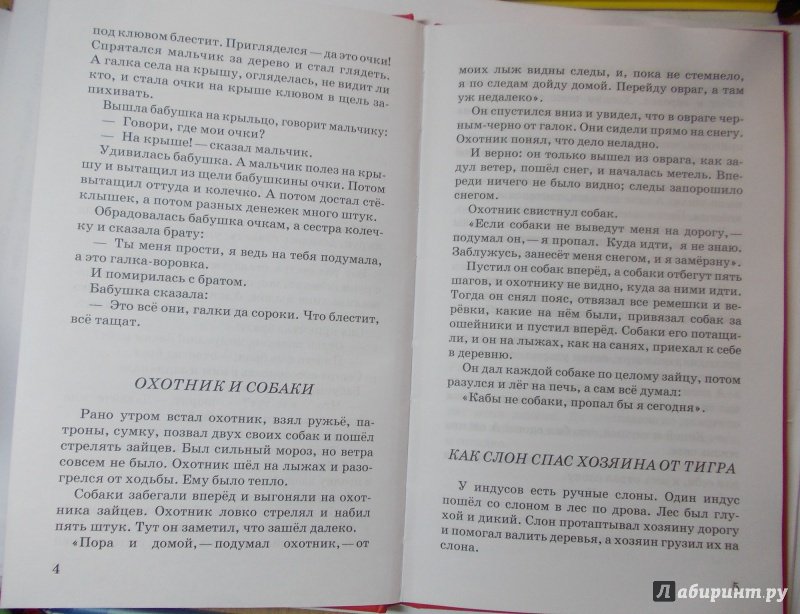 под клювом блестит. Пригляделся — да это очки! Спрятался мальчик за дерево и стал глядеть. А галка села на крышу, огляделась, не видит ли кто, и стала очки на крыше клювом в щель запихивать.

Вышла бабушка на крыльцо, говорит мальчику:

— Говори, где мои очки?

— На крыше! — сказал мальчик.

Удивилась бабушка. А мальчик полез на крышу и вытащил из щели бабушкины очки. Потом вытащил оттуда и колечко. А потом достал стёклышек, а потом разных денежек много штук.

Обрадовалась бабушка очкам, а сестра колечку и сказала брату:

— Ты меня прости, я ведь на тебя подумала, а это галка-воровка.

И помирилась с братом.

Бабушка сказала:

— Это всё они, галки да сороки. Что блестит, всё тащат.

ОХОТНИК И СОБАКИ

Рано утром встал охотник, взял ружьё, патроны, сумку, позвал двух своих собак и пошёл стрелять зайцев. Был сильный мороз, но ветра совсем не было. Охотник шёл на лыжах и разогрелся от ходьбы. Ему было тепло.

Собаки забегали вперёд и выгоняли на охотника зайцев. Охотник ловко стрелял и набил пять штук. Тут он заметил, что зашёл далеко.

«Пора и домой, — подумал охотник, — от

4

моих лыж видны следы, и, пока не стемнело, я по следам дойду домой. Перейду овраг, а там уж недалеко».

Он спустился вниз и увидел, что в овраге черным-черно от галок. Они сидели прямо на снегу. Охотник понял, что дело неладно.

И верно: он только вышел из оврага, как задул ветер, пошёл снег, и началась метель. Впереди ничего не было видно; следы запорошило снегом.

Охотник свистнул собак.

«Если собаки не выведут меня на дорогу, — подумал он, — я пропал. Куда идти, я не знаю. Заблужусь, занесёт меня снегом, и я замёрзну».

Пустил он собак вперёд, а собаки отбегут пять шагов, и охотнику не видно, куда за ними идти. Тогда он снял пояс, отвязал все ремешки и верёвки, какие на нём были, привязал собак за ошейники и пустил вперёд. Собаки его потащили, и он на лыжах, как на санях, приехал к себе в деревню.

Он дал каждой собаке по целому зайцу, потом разулся и лёг на печь, а сам всё думал:

«Кабы не собаки, пропал бы я сегодня».

КАК СЛОН СПАС ХОЗЯИНА ОТ ТИГРА

У индусов есть ручные слоны. Один индус пошёл со слоном в лес по дрова. Лес был глухой и дикий. Слон протаптывал хозяину дорогу и помогал валить деревья, а хозяин грузил их на слона.

5

Лабиринт.ру